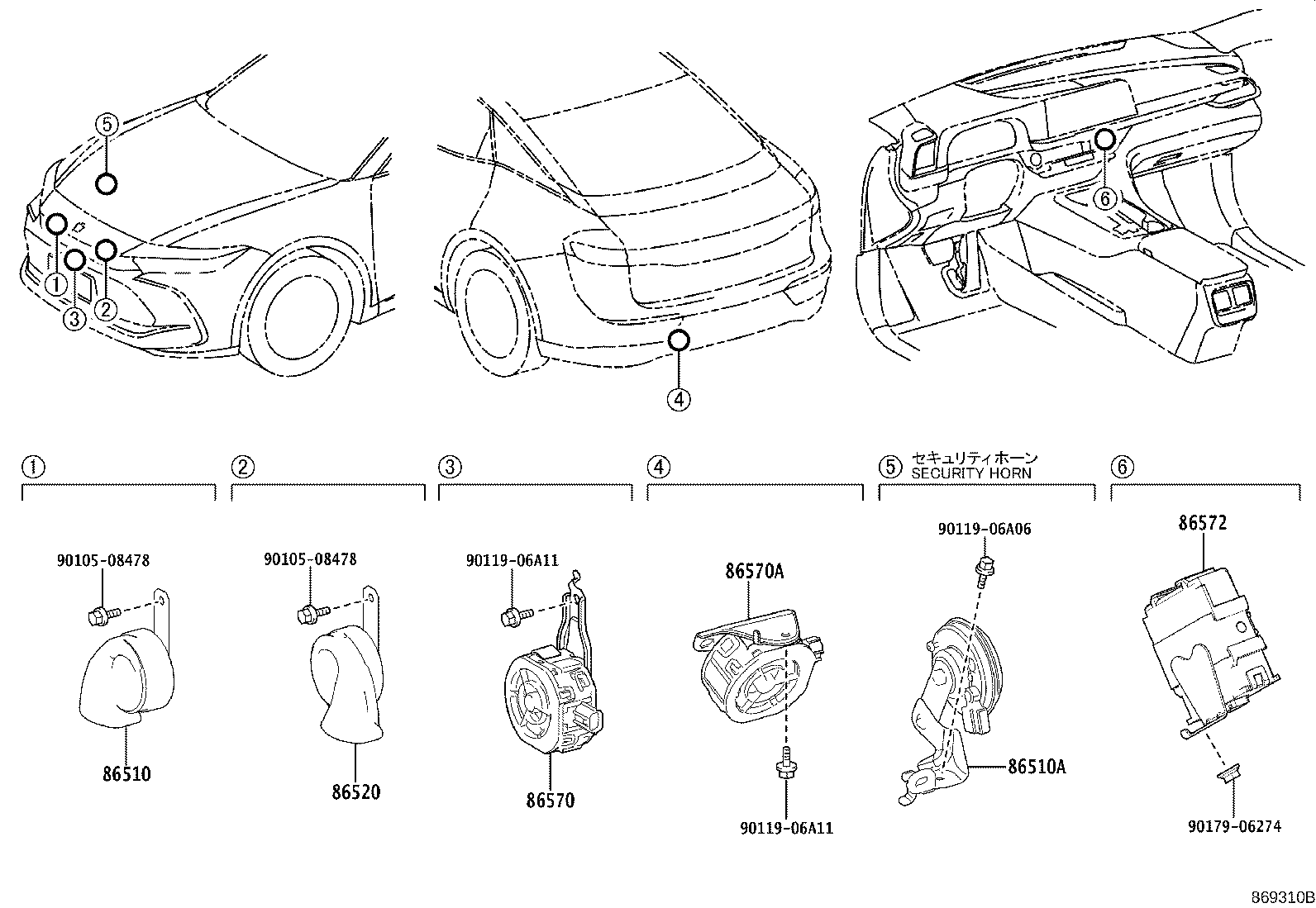 5
1
3
2
4
6

1
90105-08478
86510

2
90105-08478
86520

3
90119-06A11
86570

4
86570A
90119-06A11

5 セキュリティホーン
SECURITY HORN
90119-06A06
86510A

6
86572
90179-06274

869310B